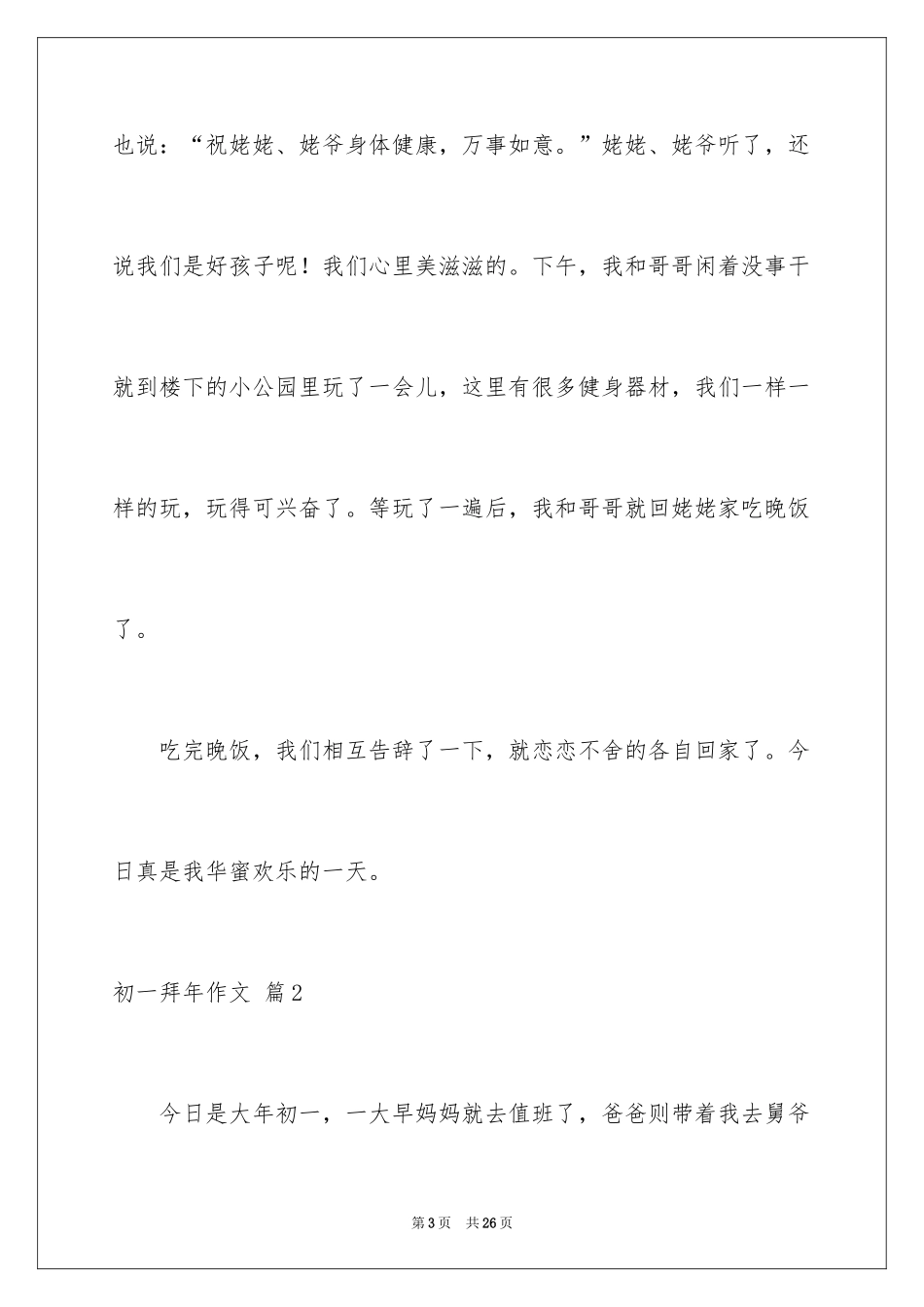 也说：“祝姥姥、姥爷身体健康，万事如意。”姥姥、姥爷听了，还说我们是好孩子呢！我们心里美滋滋的。下午，我和哥哥闲着没事干就到楼下的小公园里玩了一会儿，这里有很多健身器材，我们一样一样的玩，玩得可兴奋了。等玩了一遍后，我和哥哥就回姥姥家吃晚饭了。

吃完晚饭，我们相互告辞了一下，就恋恋不舍的各自回家了。今日真是我华蜜欢乐的一天。

初一拜年作文 篇2

今日是大年初一，一大早妈妈就去值班了，爸爸则带着我去舅爷

第3页 共26页